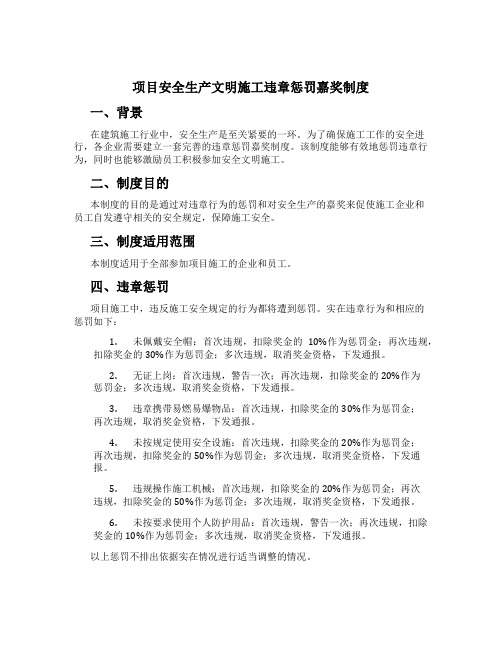 项目安全生产文明施工违章惩罚嘉奖制度

一、背景

在建筑施工行业中，安全生产是至关紧要的一环。为了确保施工工作的安全进行，各企业需要建立一套完善的违章惩罚嘉奖制度。该制度能够有效地惩罚违章行为，同时也能够激励员工积极参加安全文明施工。

二、制度目的

本制度的目的是通过对违章行为的惩罚和对安全生产的嘉奖来促使施工企业和员工自发遵守相关的安全规定，保障施工安全。

三、制度适用范围

本制度适用于全部参加项目施工的企业和员工。

四、违章惩罚

项目施工中，违反施工安全规定的行为都将遭到惩罚。实在违章行为和相应的惩罚如下：

1. 未佩戴安全帽：首次违规，扣除奖金的 10%作为惩罚金；再次违规，扣除奖金的 30%作为惩罚金；多次违规，取消奖金资格，下发通报。

2. 无证上岗：首次违规，警告一次；再次违规，扣除奖金的 20%作为惩罚金；多次违规，取消奖金资格，下发通报。

3. 违章携带易燃易爆物品：首次违规，扣除奖金的 30%作为惩罚金；再次违规，取消奖金资格，下发通报。

4. 未按规定使用安全设施：首次违规，扣除奖金的 20%作为惩罚金；再次违规，扣除奖金的 50%作为惩罚金；多次违规，取消奖金资格，下发通报。

5. 违规操作施工机械：首次违规，扣除奖金的 20%作为惩罚金；再次违规，扣除奖金的 50%作为惩罚金；多次违规，取消奖金资格，下发通报。

6. 未按要求使用个人防护用品：首次违规，警告一次；再次违规，扣除奖金的 10%作为惩罚金；多次违规，取消奖金资格，下发通报。

以上惩罚不排出依据实在情况进行适当调整的情况。